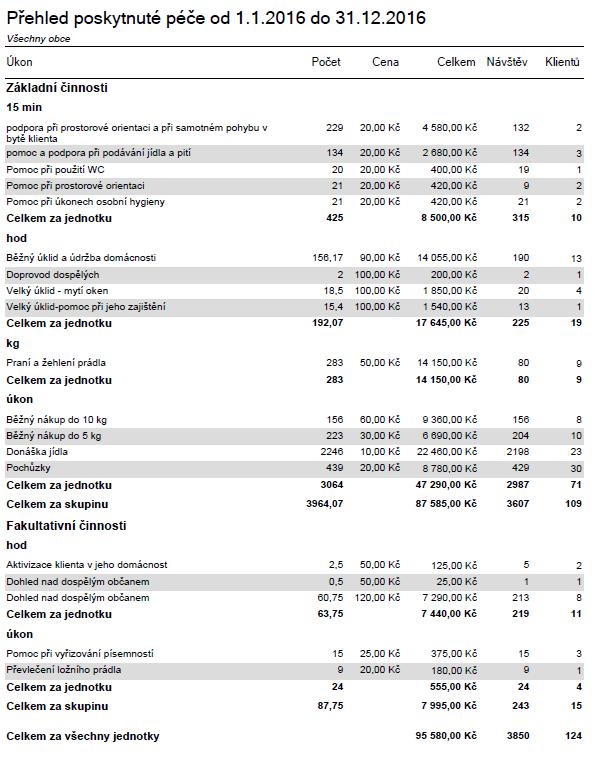 Přehled poskytnuté péče od 1.1.2016 do 31.12.2016

Všechny obce

| Úkon | Počet | Cena | Celkem | Návštěv | Klientů |
|---|---|---|---|---|---|
| **Základní činnosti** | | | | | |
| **15 min** | | | | | |
| podpora při prostorové orientaci a při samotném pohybu v bytě klienta | 229 | 20,00 Kč | 4 580,00 Kč | 132 | 2 |
| pomoc a podpora při podávání jídla a pití | 134 | 20,00 Kč | 2 680,00 Kč | 134 | 3 |
| Pomoc při použití WC | 20 | 20,00 Kč | 400,00 Kč | 19 | 1 |
| Pomoc při prostorové orientaci | 21 | 20,00 Kč | 420,00 Kč | 9 | 2 |
| Pomoc při úkonech osobní hygieny | 21 | 20,00 Kč | 420,00 Kč | 21 | 2 |
| **Celkem za jednotku** | **425** | | **8 500,00 Kč** | **315** | **10** |
| **hod** | | | | | |
| Běžný úklid a údržba domácnosti | 156,17 | 90,00 Kč | 14 055,00 Kč | 190 | 13 |
| Doprovod dospělých | 2 | 100,00 Kč | 200,00 Kč | 2 | 1 |
| Velký úklid - mytí oken | 18,5 | 100,00 Kč | 1 850,00 Kč | 20 | 4 |
| Velký úklid-pomoc při jeho zajištění | 15,4 | 100,00 Kč | 1 540,00 Kč | 13 | 1 |
| **Celkem za jednotku** | **192,07** | | **17 645,00 Kč** | **225** | **19** |
| **kg** | | | | | |
| Praní a žehlení prádla | 283 | 50,00 Kč | 14 150,00 Kč | 80 | 9 |
| **Celkem za jednotku** | **283** | | **14 150,00 Kč** | **80** | **9** |
| **úkon** | | | | | |
| Běžný nákup do 10 kg | 156 | 60,00 Kč | 9 360,00 Kč | 156 | 8 |
| Běžný nákup do 5 kg | 223 | 30,00 Kč | 6 690,00 Kč | 204 | 10 |
| Donáška jídla | 2246 | 10,00 Kč | 22 460,00 Kč | 2198 | 23 |
| Pochůzky | 439 | 20,00 Kč | 8 780,00 Kč | 429 | 30 |
| **Celkem za jednotku** | **3064** | | **47 290,00 Kč** | **2987** | **71** |
| **Celkem za skupinu** | **3964,07** | | **87 585,00 Kč** | **3607** | **109** |
| **Fakultativní činnosti** | | | | | |
| **hod** | | | | | |
| Aktivizace klienta v jeho domácnost | 2,5 | 50,00 Kč | 125,00 Kč | 5 | 2 |
| Dohled nad dospělým občanem | 0,5 | 50,00 Kč | 25,00 Kč | 1 | 1 |
| Dohled nad dospělým občanem | 60,75 | 120,00 Kč | 7 290,00 Kč | 213 | 8 |
| **Celkem za jednotku** | **63,75** | | **7 440,00 Kč** | **219** | **11** |
| **úkon** | | | | | |
| Pomoc při vyřizování písemností | 15 | 25,00 Kč | 375,00 Kč | 15 | 3 |
| Převlečení ložního prádla | 9 | 20,00 Kč | 180,00 Kč | 9 | 1 |
| **Celkem za jednotku** | **24** | | **555,00 Kč** | **24** | **4** |
| **Celkem za skupinu** | **87,75** | | **7 995,00 Kč** | **243** | **15** |
| **Celkem za všechny jednotky** | | | **95 580,00 Kč** | **3850** | **124** |